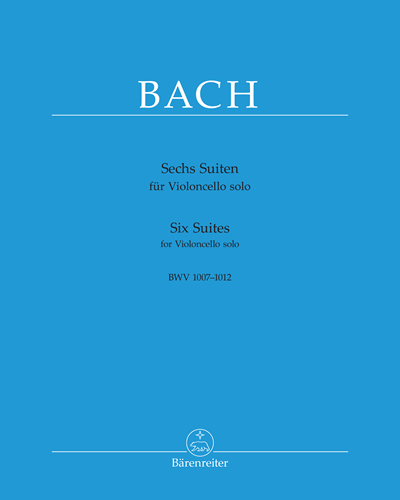 BACH

Sechs Suiten
für Violoncello solo

Six Suites
for Violoncello solo

BWV 1007–1012

Bärenreiter